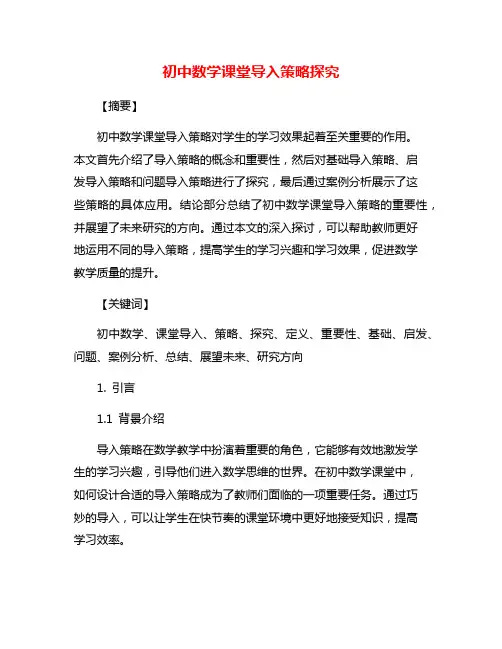 初中数学课堂导入策略探究

【摘要】

初中数学课堂导入策略对学生的学习效果起着至关重要的作用。本文首先介绍了导入策略的概念和重要性，然后对基础导入策略、启发导入策略和问题导入策略进行了探究，最后通过案例分析展示了这些策略的具体应用。结论部分总结了初中数学课堂导入策略的重要性，并展望了未来研究的方向。通过本文的深入探讨，可以帮助教师更好地运用不同的导入策略，提高学生的学习兴趣和学习效果，促进数学教学质量的提升。

【关键词】

初中数学、课堂导入、策略、探究、定义、重要性、基础、启发、问题、案例分析、总结、展望未来、研究方向

1. 引言

1.1 背景介绍

导入策略在数学教学中扮演着重要的角色，它能够有效地激发学生的学习兴趣，引导他们进入数学思维的世界。在初中数学课堂中，如何设计合适的导入策略成为了教师们面临的一项重要任务。通过巧妙的导入，可以让学生在快节奏的课堂环境中更好地接受知识，提高学习效率。